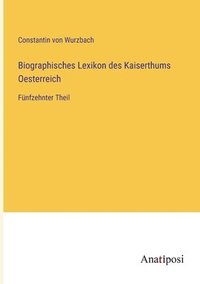 Constantin von Wurzbach

Biographisches Lexikon des Kaiserthums Oesterreich

Fünfzehnter Theil

Anatiposi